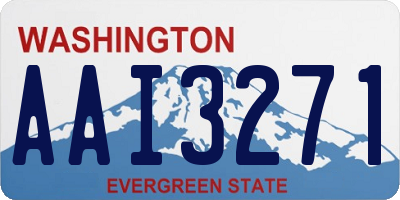 WASHINGTON

AAI3271

EVERGREEN STATE